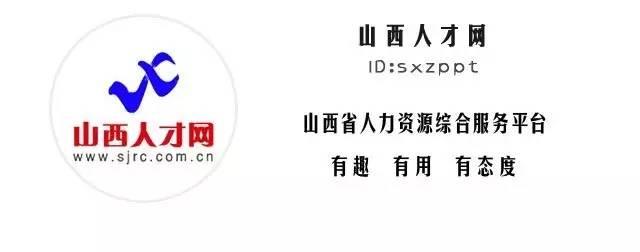 山西人才网
www.sjrc.com.cn

山西人才网
ID:sxzppt

山西省人力资源综合服务平台
有趣 有用 有态度